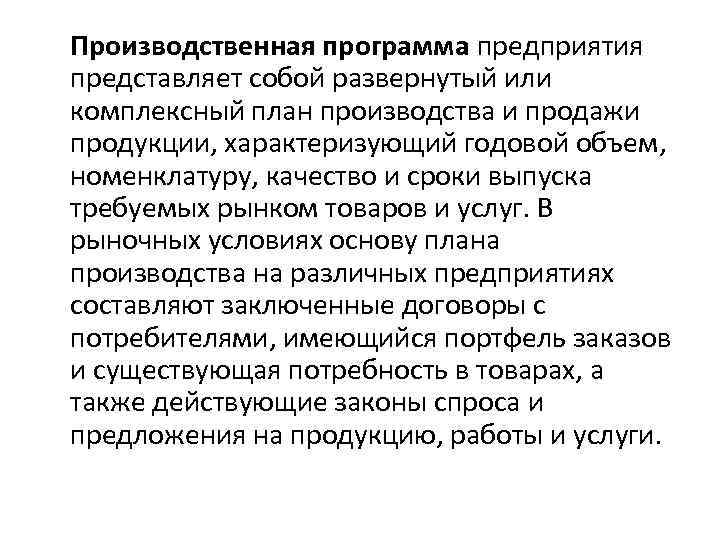 Производственная программа предприятия представляет собой развернутый или комплексный план производства и продажи продукции, характеризующий годовой объем, номенклатуру, качество и сроки выпуска требуемых рынком товаров и услуг. В рыночных условиях основу плана производства на различных предприятиях составляют заключенные договоры с потребителями, имеющийся портфель заказов и существующая потребность в товарах, а также действующие законы спроса и предложения на продукцию, работы и услуги.